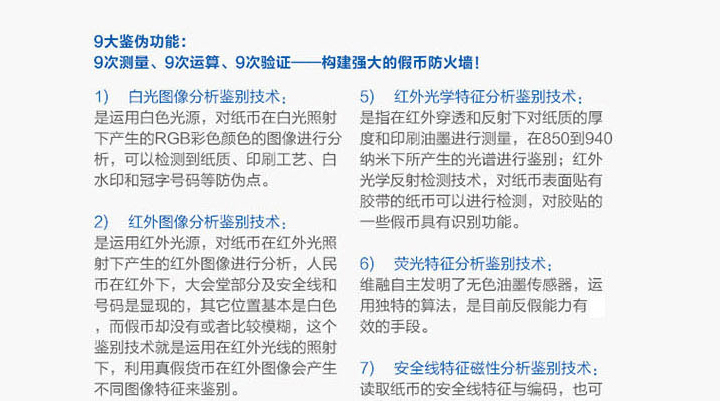 9大鉴伪功能：
9次测量、9次运算、9次验证——构建强大的假币防火墙！

1) 白光图像分析鉴别技术：
是运用白色光源，对纸币在白光照射下产生的RGB彩色颜色的图像进行分析，可以检测到纸质、印刷工艺、白水印和冠字号码等防伪点。

2) 红外图像分析鉴别技术：
是运用红外光源，对纸币在红外光照射下产生的红外图像进行分析，人民币在红外下，大会堂部分及安全线和号码是显现的，其它位置基本是白色，而假币却没有或者比较模糊，这个鉴别技术就是运用在红外光线的照射下，利用真假货币在红外图像会产生不同图像特征来鉴别。

5) 红外光学特征分析鉴别技术：
是指在红外穿透和反射下对纸质的厚度和印刷油墨进行测量，在850到940纳米下所产生的光谱进行鉴别；红外光学反射检测技术，对纸币表面贴有胶带的纸币可以进行检测，对胶贴的一些假币具有识别功能。

6) 荧光特征分析鉴别技术：
维融自主发明了无色油墨传感器，运用独特的算法，是目前反假能力有效的手段。

7) 安全线特征磁性分析鉴别技术：
读取纸币的安全线特征与编码，也可